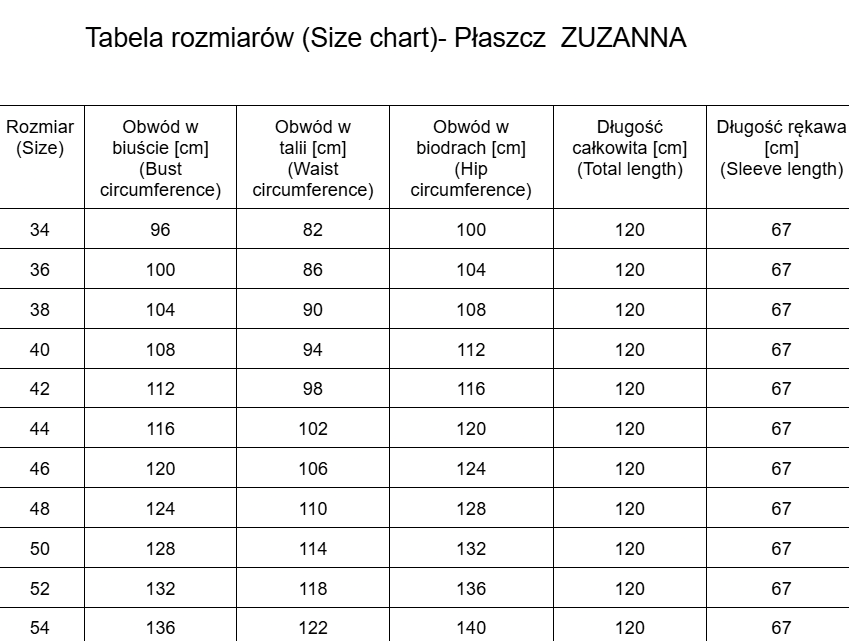 Tabela rozmiarów (Size chart)- Płaszcz  ZUZANNA

| Rozmiar (Size) | Obwód w biuście [cm] (Bust circumference) | Obwód w talii [cm] (Waist circumference) | Obwód w biodrach [cm] (Hip circumference) | Długość całkowita [cm] (Total length) | Długość rękawa [cm] (Sleeve length) |
|---|---|---|---|---|---|
| 34 | 96 | 82 | 100 | 120 | 67 |
| 36 | 100 | 86 | 104 | 120 | 67 |
| 38 | 104 | 90 | 108 | 120 | 67 |
| 40 | 108 | 94 | 112 | 120 | 67 |
| 42 | 112 | 98 | 116 | 120 | 67 |
| 44 | 116 | 102 | 120 | 120 | 67 |
| 46 | 120 | 106 | 124 | 120 | 67 |
| 48 | 124 | 110 | 128 | 120 | 67 |
| 50 | 128 | 114 | 132 | 120 | 67 |
| 52 | 132 | 118 | 136 | 120 | 67 |
| 54 | 136 | 122 | 140 | 120 | 67 |